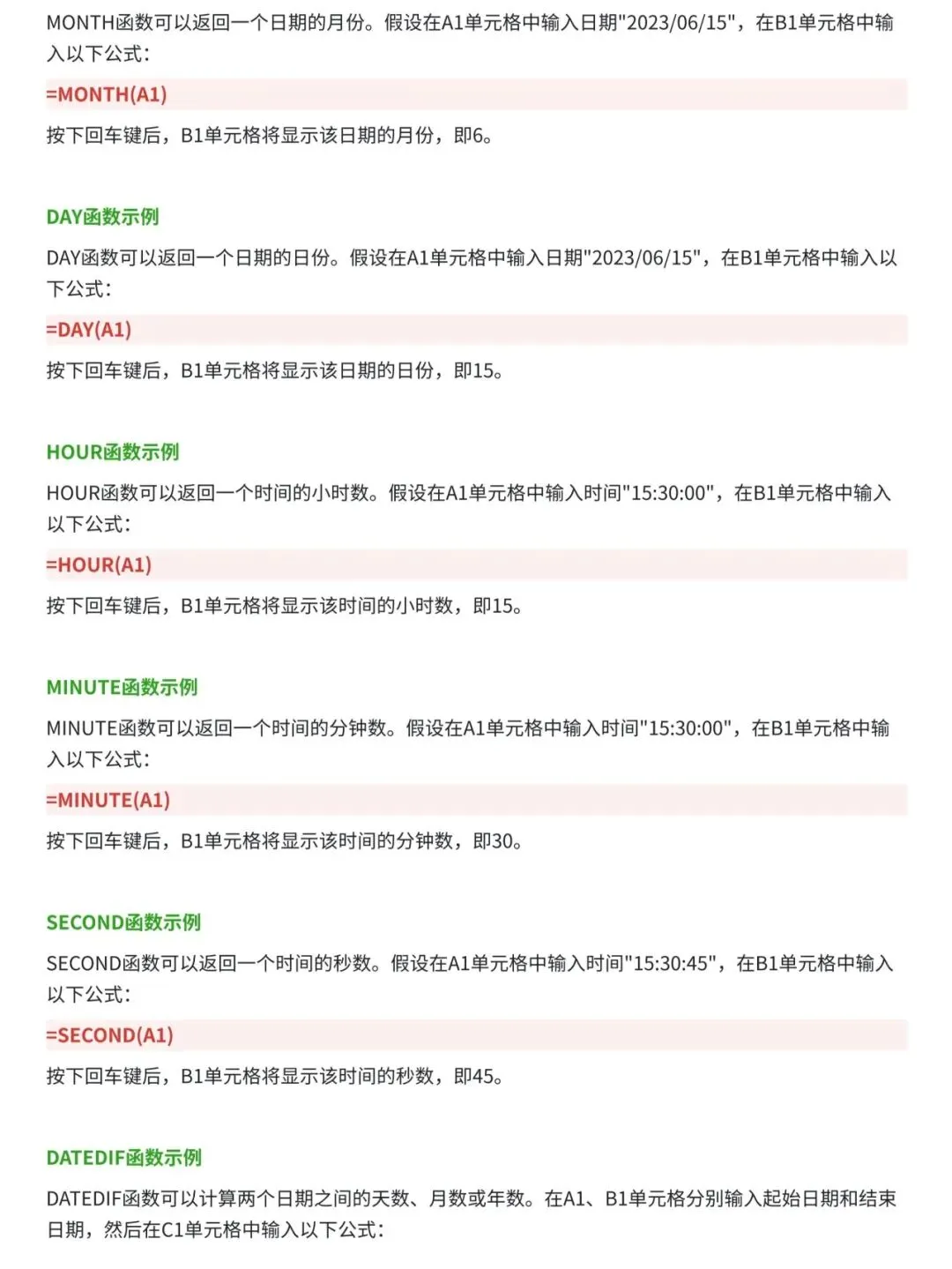 MONTH函数可以返回一个日期的月份。假设在A1单元格中输入日期"2023/06/15"，在B1单元格中输入以下公式：

=MONTH(A1)

按下回车键后，B1单元格将显示该日期的月份，即6。

DAY函数示例

DAY函数可以返回一个日期的日份。假设在A1单元格中输入日期"2023/06/15"，在B1单元格中输入以下公式：

=DAY(A1)

按下回车键后，B1单元格将显示该日期的日份，即15。

HOUR函数示例

HOUR函数可以返回一个时间的小时数。假设在A1单元格中输入时间"15:30:00"，在B1单元格中输入以下公式：

=HOUR(A1)

按下回车键后，B1单元格将显示该时间的小时数，即15。

MINUTE函数示例

MINUTE函数可以返回一个时间的分钟数。假设在A1单元格中输入时间"15:30:00"，在B1单元格中输入以下公式：

=MINUTE(A1)

按下回车键后，B1单元格将显示该时间的分钟数，即30。

SECOND函数示例

SECOND函数可以返回一个时间的秒数。假设在A1单元格中输入时间"15:30:45"，在B1单元格中输入以下公式：

=SECOND(A1)

按下回车键后，B1单元格将显示该时间的秒数，即45。

DATEDIF函数示例

DATEDIF函数可以计算两个日期之间的天数、月数或年数。在A1、B1单元格分别输入起始日期和结束日期，然后在C1单元格中输入以下公式：